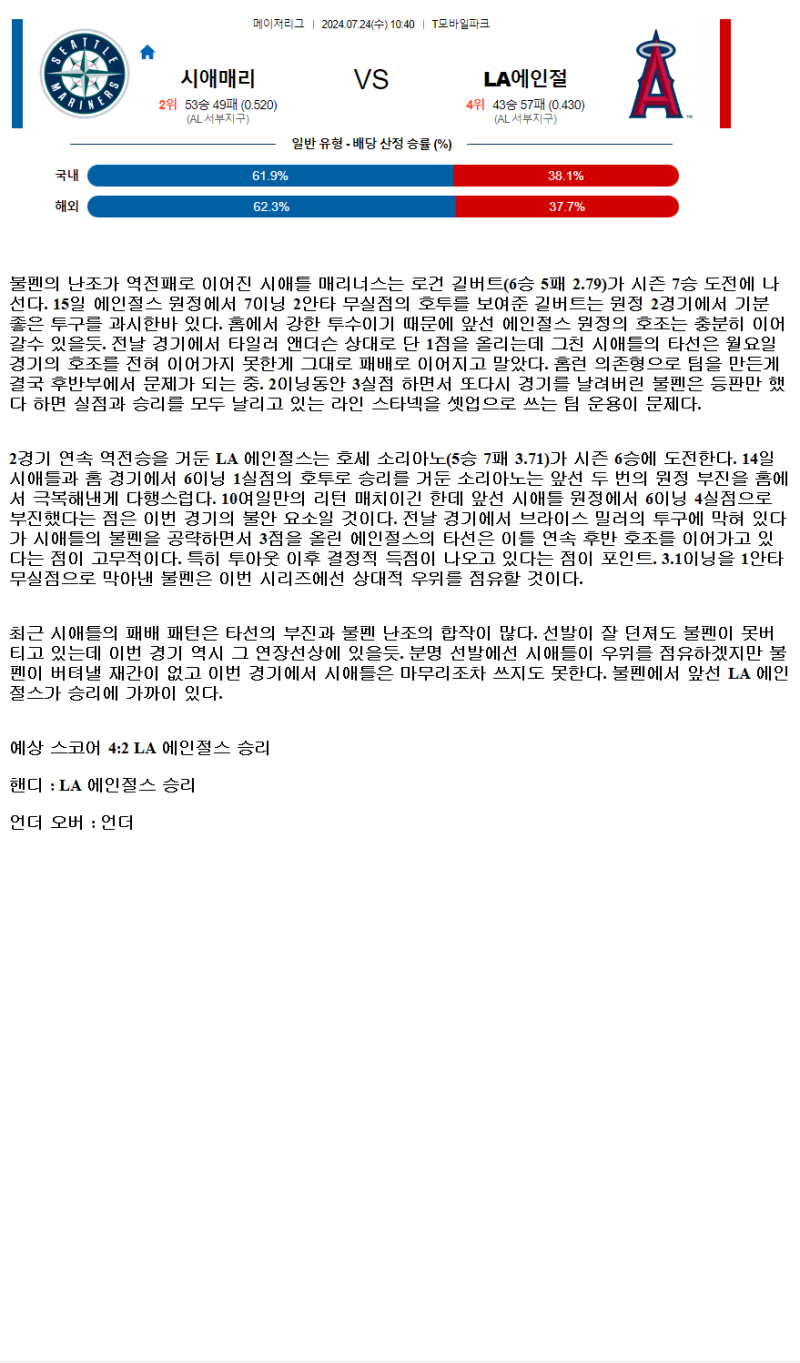 메이저리그 | 2024.07.24(수) 10:40 | T모바일파크

SEATTLE MARINERS

시애매리

2위 53승 49패 (0.520)
(AL 서부지구)

VS

LA에인절

4위 43승 57패 (0.430)
(AL 서부지구)

일반 유형 - 배당 산정 승률 (%)

국내 61.9% 38.1%

해외 62.3% 37.7%

불펜의 난조가 역전패로 이어진 시애틀 매리너스는 로건 길버트(6승 5패 2.79)가 시즌 7승 도전에 나선다. 15일 에인절스 원정에서 7이닝 2안타 무실점의 호투를 보여준 길버트는 원정 2경기에서 기분 좋은 투구를 과시한바 있다. 홈에서 강한 투수이기 때문에 앞선 에인절스 원정의 호조는 충분히 이어갈수 있을듯. 전날 경기에서 타일러 앤더슨 상대로 단 1점을 올리는데 그친 시애틀의 타선은 월요일 경기의 호조를 전혀 이어가지 못한게 그대로 패배로 이어지고 말았다. 홈런 의존형으로 팀을 만든게 결국 후반부에서 문제가 되는 중. 2이닝동안 3실점 하면서 또다시 경기를 날려버린 불펜은 등판만 했다 하면 실점과 승리를 모두 날리고 있는 라인 스타넥을 셋업으로 쓰는 팀 운용이 문제다.

2경기 연속 역전승을 거둔 LA 에인절스는 호세 소리아노(5승 7패 3.71)가 시즌 6승에 도전한다. 14일 시애틀과 홈 경기에서 6이닝 1실점의 호투로 승리를 거둔 소리아노는 앞선 두 번의 원정 부진을 홈에서 극복해낸게 다행스럽다. 10여일만의 리턴 매치이긴 한데 앞선 시애틀 원정에서 6이닝 4실점으로 부진했다는 점은 이번 경기의 불안 요소일 것이다. 전날 경기에서 브라이스 밀러의 투구에 막혀 있다가 시애틀의 불펜을 공략하면서 3점을 올린 에인절스의 타선은 이틀 연속 후반 호조를 이어가고 있다는 점이 고무적이다. 특히 투아웃 이후 결정적 득점이 나오고 있다는 점이 포인트. 3.1이닝을 1안타 무실점으로 막아낸 불펜은 이번 시리즈에선 상대적 우위를 점유할 것이다.

최근 시애틀의 패배 패턴은 타선의 부진과 불펜 난조의 합작이 많다. 선발이 잘 던져도 불펜이 못버티고 있는데 이번 경기 역시 그 연장선상에 있을듯. 분명 선발에선 시애틀이 우위를 점유하겠지만 불펜이 버텨낼 재간이 없고 이번 경기에서 시애틀은 마무리조차 쓰지도 못한다. 불펜에서 앞선 LA 에인절스가 승리에 가까이 있다.

예상 스코어 4:2 LA 에인절스 승리

핸디 : LA 에인절스 승리

언더 오버 : 언더